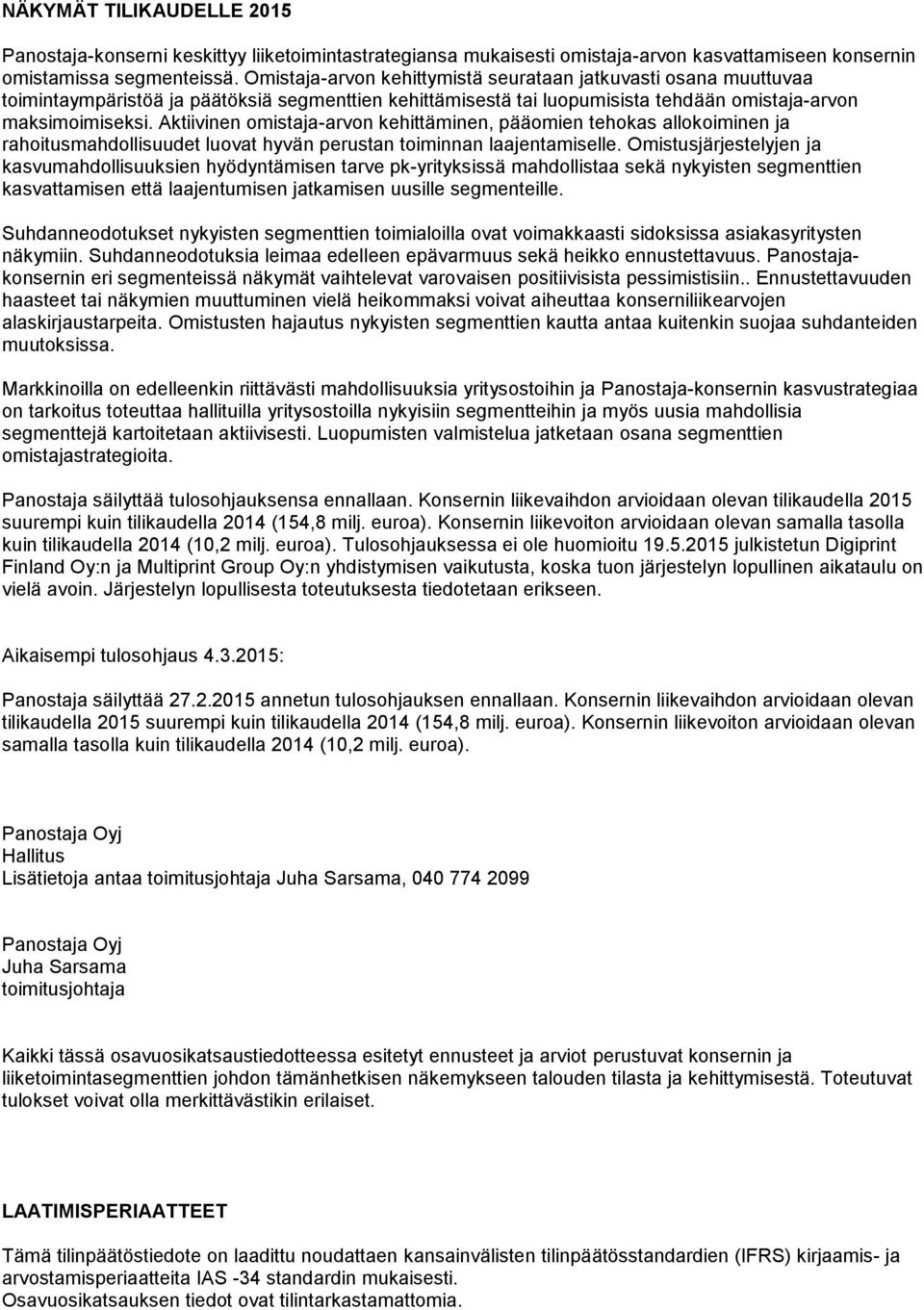 NÄKYMÄT TILIKAUDELLE 2015

Panostaja-konserni keskittyy liiketoimintastrategiansa mukaisesti omistaja-arvon kasvattamiseen konsernin omistamissa segmenteissä. Omistaja-arvon kehittymistä seurataan jatkuvasti osana muuttuvaa toimintaympäristöä ja päätöksiä segmenttien kehittämisestä tai luopumisista tehdään omistaja-arvon maksimoimiseksi. Aktiivinen omistaja-arvon kehittäminen, pääomien tehokas allokoiminen ja rahoitusmahdollisuudet luovat hyvän perustan toiminnan laajentamiselle. Omistusjärjestelyjen ja kasvumahdollisuuksien hyödyntämisen tarve pk-yrityksissä mahdollistaa sekä nykyisten segmenttien kasvattamisen että laajentumisen jatkamisen uusille segmenteille.

Suhdanneodotukset nykyisten segmenttien toimialoilla ovat voimakkaasti sidoksissa asiakasyritysten näkymiin. Suhdanneodotuksia leimaa edelleen epävarmuus sekä heikko ennustettavuus. Panostaja-konsernin eri segmenteissä näkymät vaihtelevat varovaisen positiivisista pessimistisiin.. Ennustettavuuden haasteet tai näkymien muuttuminen vielä heikommaksi voivat aiheuttaa konserniliikearvojen alaskirjaustarpeita. Omistusten hajautus nykyisten segmenttien kautta antaa kuitenkin suojaa suhdanteiden muutoksissa.

Markkinoilla on edelleenkin riittävästi mahdollisuuksia yritysostoihin ja Panostaja-konsernin kasvustrategiaa on tarkoitus toteuttaa hallituilla yritysostoilla nykyisiin segmentteihin ja myös uusia mahdollisia segmenttejä kartoitetaan aktiivisesti. Luopumisten valmistelua jatketaan osana segmenttien omistajastrategioita.

Panostaja säilyttää tulosohjauksensa ennallaan. Konsernin liikevaihdon arvioidaan olevan tilikaudella 2015 suurempi kuin tilikaudella 2014 (154,8 milj. euroa). Konsernin liikevoiton arvioidaan olevan samalla tasolla kuin tilikaudella 2014 (10,2 milj. euroa). Tulosohjauksessa ei ole huomioitu 19.5.2015 julkistetun Digiprint Finland Oy:n ja Multiprint Group Oy:n yhdistymisen vaikutusta, koska tuon järjestelyn lopullinen aikataulu on vielä avoin. Järjestelyn lopullisesta toteutuksesta tiedotetaan erikseen.

Aikaisempi tulosohjaus 4.3.2015:

Panostaja säilyttää 27.2.2015 annetun tulosohjauksen ennallaan. Konsernin liikevaihdon arvioidaan olevan tilikaudella 2015 suurempi kuin tilikaudella 2014 (154,8 milj. euroa). Konsernin liikevoiton arvioidaan olevan samalla tasolla kuin tilikaudella 2014 (10,2 milj. euroa).

Panostaja Oyj
Hallitus
Lisätietoja antaa toimitusjohtaja Juha Sarsama, 040 774 2099

Panostaja Oyj
Juha Sarsama
toimitusjohtaja

Kaikki tässä osavuosikatsaustiedotteessa esitetyt ennusteet ja arviot perustuvat konsernin ja liiketoimintasegmenttien johdon tämänhetkisen näkemykseen talouden tilasta ja kehittymisestä. Toteutuvat tulokset voivat olla merkittävästikin erilaiset.

LAATIMISPERIAATTEET

Tämä tilinpäätöstiedote on laadittu noudattaen kansainvälisten tilinpäätösstandardien (IFRS) kirjaamis- ja arvostamisperiaatteita IAS -34 standardin mukaisesti.
Osavuosikatsauksen tiedot ovat tilintarkastamattomia.